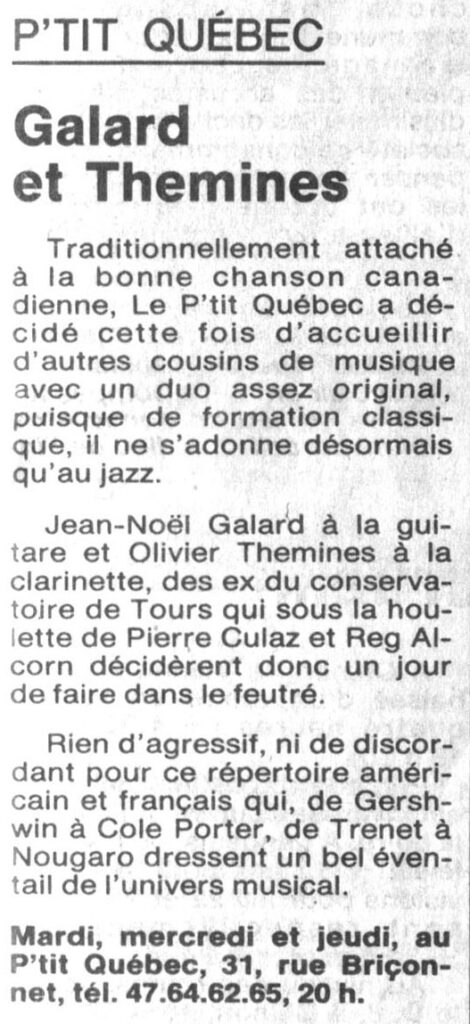 P'TIT QUÉBEC

Galard et Themines

Traditionnellement attaché à la bonne chanson canadienne, Le P'tit Québec a décidé cette fois d'accueillir d'autres cousins de musique avec un duo assez original, puisque de formation classique, il ne s'adonne désormais qu'au jazz.

Jean-Noël Galard à la guitare et Olivier Themines à la clarinette, des ex du conservatoire de Tours qui sous la houlette de Pierre Culaz et Reg Alcorn décidèrent donc un jour de faire dans le feutré.

Rien d'agressif, ni de discordant pour ce répertoire américain et français qui, de Gershwin à Cole Porter, de Trenet à Nougaro dressent un bel éventail de l'univers musical.

Mardi, mercredi et jeudi, au P'tit Québec, 31, rue Briçonnet, tél. 47.64.62.65, 20 h.